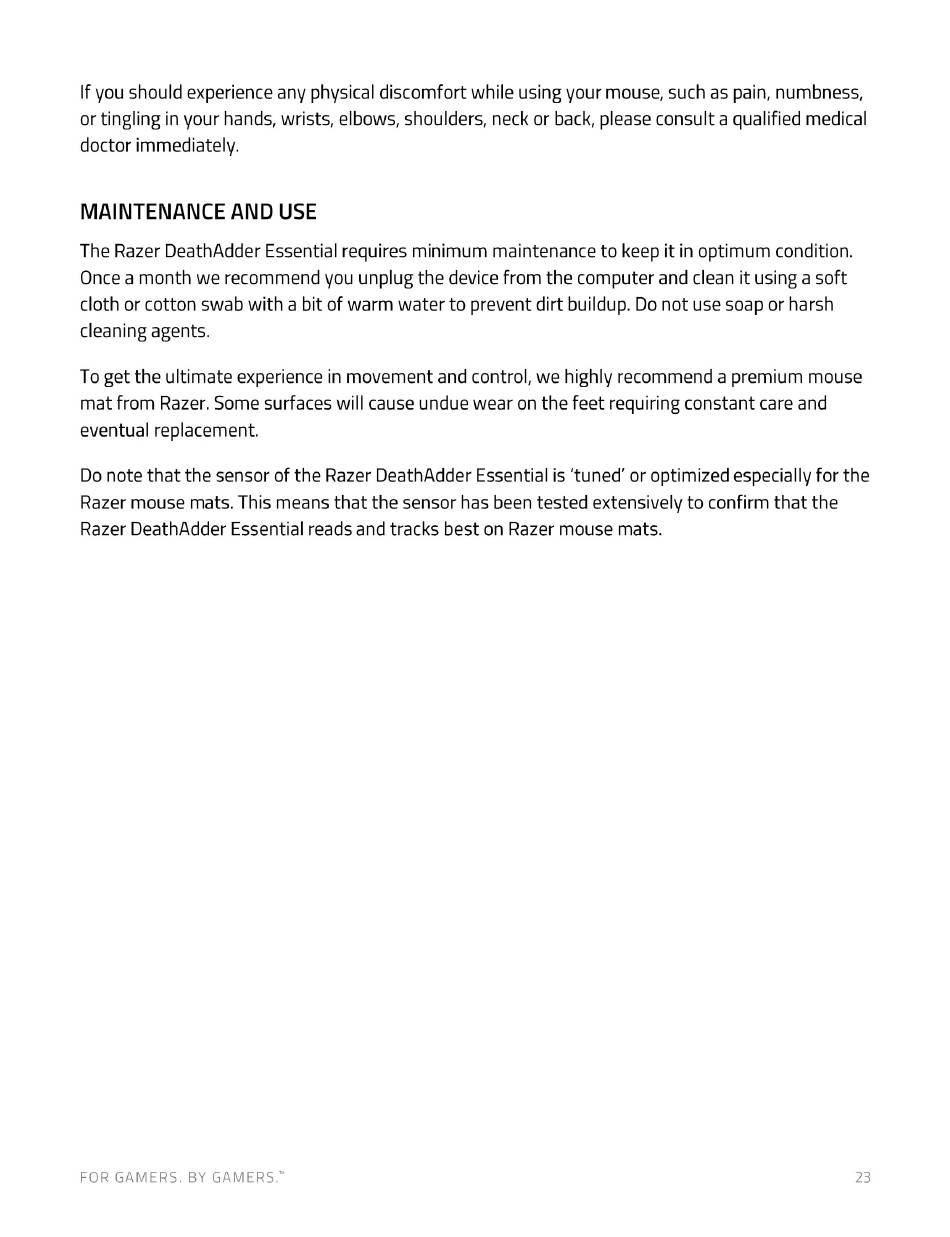 If you should experience any physical discomfort while using your mouse, such as pain, numbness, or tingling in your hands, wrists, elbows, shoulders, neck or back, please consult a qualified medical doctor immediately.

MAINTENANCE AND USE

The Razer DeathAdder Essential requires minimum maintenance to keep it in optimum condition. Once a month we recommend you unplug the device from the computer and clean it using a soft cloth or cotton swab with a bit of warm water to prevent dirt buildup. Do not use soap or harsh cleaning agents.

To get the ultimate experience in movement and control, we highly recommend a premium mouse mat from Razer. Some surfaces will cause undue wear on the feet requiring constant care and eventual replacement.

Do note that the sensor of the Razer DeathAdder Essential is 'tuned' or optimized especially for the Razer mouse mats. This means that the sensor has been tested extensively to confirm that the Razer DeathAdder Essential reads and tracks best on Razer mouse mats.

FOR GAMERS. BY GAMERS.™

23